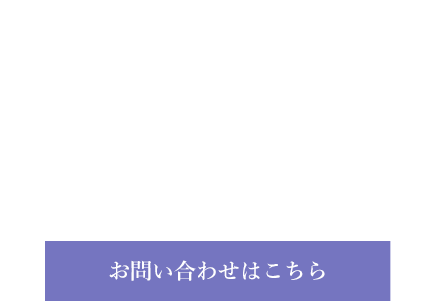 お問い合わせはこちら